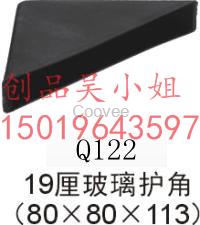 创品吴小姐
Coovee
15019643597
Q122
19厘玻璃护角
（80×80×113）